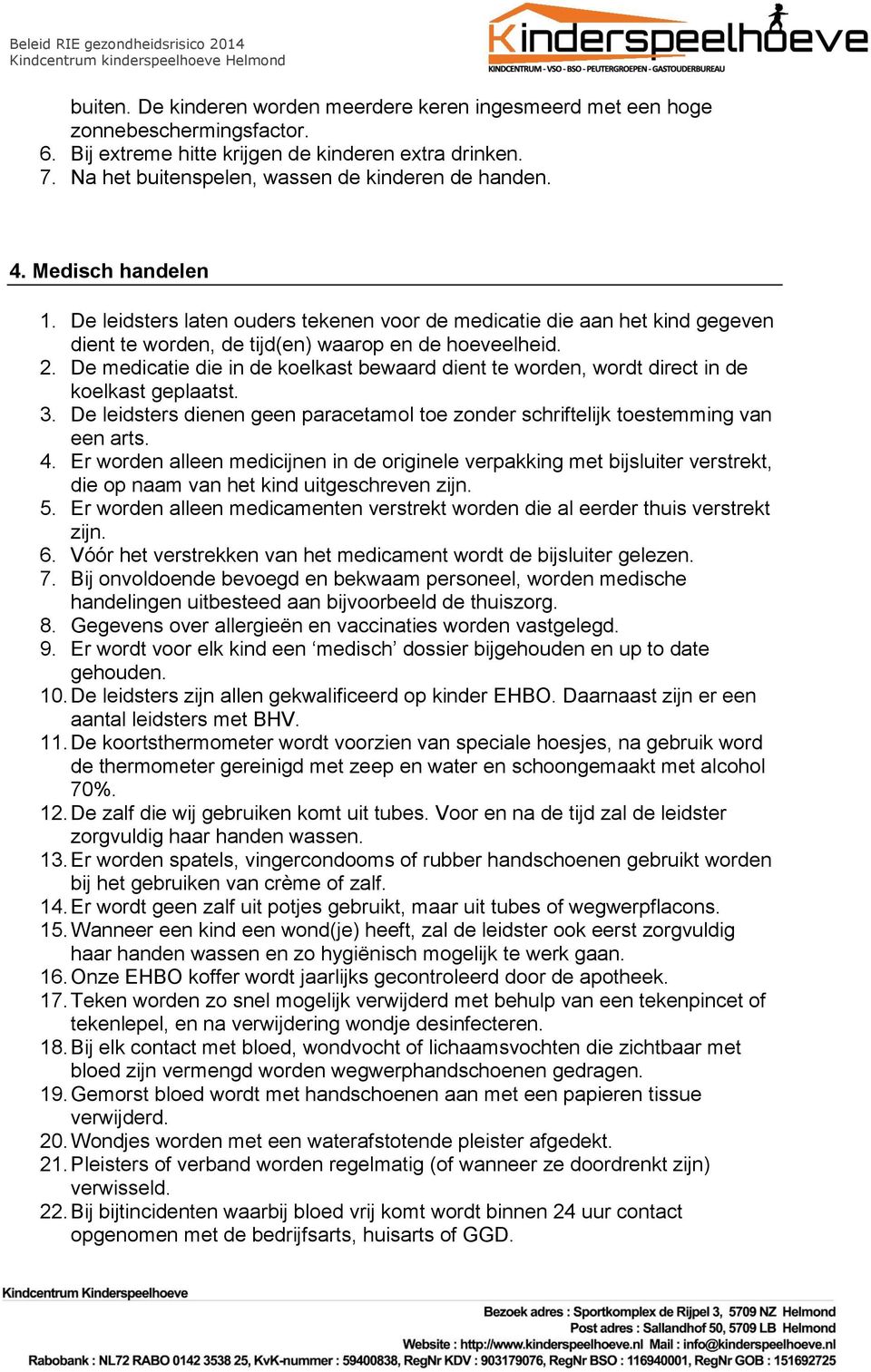 Beleid RIE gezondheidsrisico 2014
Kindcentrum kinderspeelhoeve Helmond

Kinderspeelhoeve
KINDCENTRUM - VSO - BSO - PEUTERGROEPEN - GASTOUDERBUREAU

buiten. De kinderen worden meerdere keren ingesmeerd met een hoge zonnebeschermingsfactor.
6. Bij extreme hitte krijgen de kinderen extra drinken.
7. Na het buitenspelen, wassen de kinderen de handen.

4. Medisch handelen
1. De leidsters laten ouders tekenen voor de medicatie die aan het kind gegeven dient te worden, de tijd(en) waarop en de hoeveelheid.
2. De medicatie die in de koelkast bewaard dient te worden, wordt direct in de koelkast geplaatst.
3. De leidsters dienen geen paracetamol toe zonder schriftelijk toestemming van een arts.
4. Er worden alleen medicijnen in de originele verpakking met bijsluiter verstrekt, die op naam van het kind uitgeschreven zijn.
5. Er worden alleen medicamenten verstrekt worden die al eerder thuis verstrekt zijn.
6. Vóór het verstrekken van het medicament wordt de bijsluiter gelezen.
7. Bij onvoldoende bevoegd en bekwaam personeel, worden medische handelingen uitbesteed aan bijvoorbeeld de thuiszorg.
8. Gegevens over allergieën en vaccinaties worden vastgelegd.
9. Er wordt voor elk kind een ‘medisch’ dossier bijgehouden en up to date gehouden.
10. De leidsters zijn allen gekwalificeerd op kinder EHBO. Daarnaast zijn er een aantal leidsters met BHV.
11. De koortsthermometer wordt voorzien van speciale hoesjes, na gebruik word de thermometer gereinigd met zeep en water en schoongemaakt met alcohol 70%.
12. De zalf die wij gebruiken komt uit tubes. Voor en na de tijd zal de leidster zorgvuldig haar handen wassen.
13. Er worden spatels, vingercondooms of rubber handschoenen gebruikt worden bij het gebruiken van crème of zalf.
14. Er wordt geen zalf uit potjes gebruikt, maar uit tubes of wegwerpflacons.
15. Wanneer een kind een wond(je) heeft, zal de leidster ook eerst zorgvuldig haar handen wassen en zo hygiënisch mogelijk te werk gaan.
16. Onze EHBO koffer wordt jaarlijks gecontroleerd door de apotheek.
17. Teken worden zo snel mogelijk verwijderd met behulp van een tekenpincet of tekenlepel, en na verwijdering wondje desinfecteren.
18. Bij elk contact met bloed, wondvocht of lichaamsvochten die zichtbaar met bloed zijn vermengd worden wegwerphandschoenen gedragen.
19. Gemorst bloed wordt met handschoenen aan met een papieren tissue verwijderd.
20. Wondjes worden met een waterafstotende pleister afgedekt.
21. Pleisters of verband worden regelmatig (of wanneer ze doordrenkt zijn) verwisseld.
22. Bij bijtincidenten waarbij bloed vrij komt wordt binnen 24 uur contact opgenomen met de bedrijfsarts, huisarts of GGD.

Kindcentrum Kinderspeelhoeve
Bezoek adres : Sportkomplex de Rijpel 3, 5709 NZ Helmond
Post adres : Sallandhof 50, 5709 LB Helmond
Website : http://www.kinderspeelhoeve.nl Mail : info@kinderspeelhoeve.nl
Rabobank : NL72 RABO 0142 3538 25, KvK-nummer : 59400838, RegNr KDV : 903179076, RegNr BSO : 116940001, RegNr GOB : 151692725